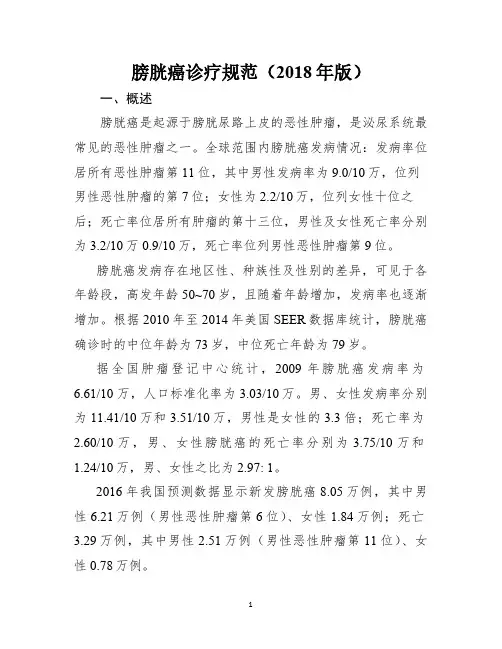 膀胱癌诊疗规范（2018 年版）

一、概述

膀胱癌是起源于膀胱尿路上皮的恶性肿瘤，是泌尿系统最常见的恶性肿瘤之一。全球范围内膀胱癌发病情况：发病率位居所有恶性肿瘤第 11 位，其中男性发病率为 9.0/10 万，位列男性恶性肿瘤的第 7 位；女性为 2.2/10 万，位列女性十位之后；死亡率位居所有肿瘤的第十三位，男性及女性死亡率分别为 3.2/10 万 0.9/10 万，死亡率位列男性恶性肿瘤第 9 位。

膀胱癌发病存在地区性、种族性及性别的差异，可见于各年龄段，高发年龄 50~70 岁，且随着年龄增加，发病率也逐渐增加。根据 2010 年至 2014 年美国 SEER 数据库统计，膀胱癌确诊时的中位年龄为 73 岁，中位死亡年龄为 79 岁。

据全国肿瘤登记中心统计，2009 年膀胱癌发病率为 6.61/10 万，人口标准化率为 3.03/10 万。男、女性发病率分别为 11.41/10 万和 3.51/10 万，男性是女性的 3.3 倍；死亡率为 2.60/10 万，男、女性膀胱癌的死亡率分别为 3.75/10 万和 1.24/10 万，男、女性之比为 2.97: 1。

2016 年我国预测数据显示新发膀胱癌 8.05 万例，其中男性 6.21 万例（男性恶性肿瘤第 6 位）、女性 1.84 万例；死亡 3.29 万例，其中男性 2.51 万例（男性恶性肿瘤第 11 位）、女性 0.78 万例。

1